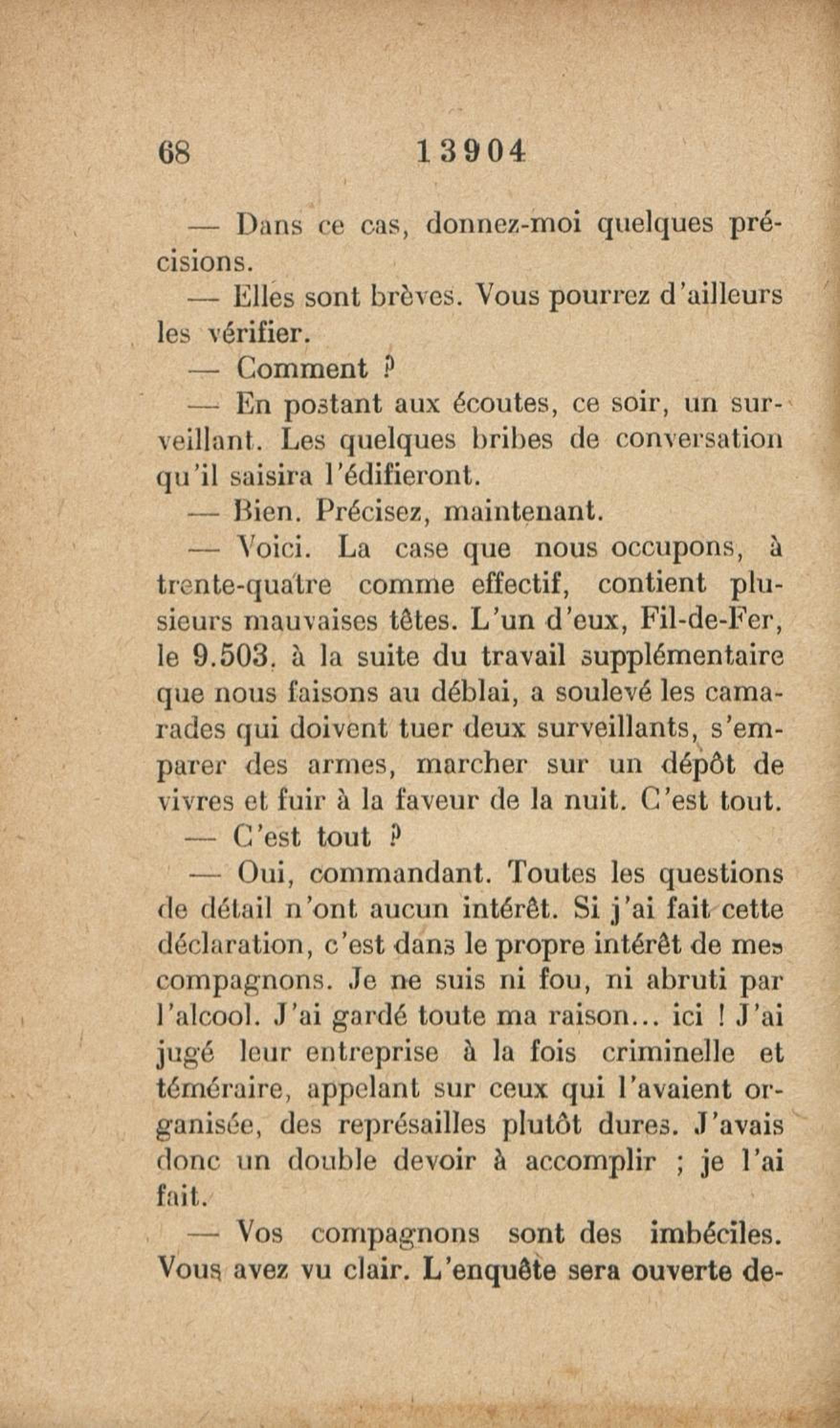 68 13904

— Dans ce cas, donnez-moi quelques précisions.

— Elles sont brèves. Vous pourrez d'ailleurs les vérifier.

— Comment ?

— En postant aux écoutes, ce soir, un surveillant. Les quelques bribes de conversation qu'il saisira l'édifieront.

— Bien. Précisez, maintenant.

— Voici. La case que nous occupons, à trente-quatre comme effectif, contient plusieurs mauvaises têtes. L'un d'eux, Fil-de-Fer, le 9.503, à la suite du travail supplémentaire que nous faisons au déblai, a soulevé les camarades qui doivent tuer deux surveillants, s'emparer des armes, marcher sur un dépôt de vivres et fuir à la faveur de la nuit. C'est tout.

— C'est tout ?

— Oui, commandant. Toutes les questions de détail n'ont aucun intérêt. Si j'ai fait cette déclaration, c'est dans le propre intérêt de mes compagnons. Je ne suis ni fou, ni abruti par l'alcool. J'ai gardé toute ma raison... ici ! J'ai jugé leur entreprise à la fois criminelle et téméraire, appelant sur ceux qui l'avaient organisée, des représailles plutôt dures. J'avais donc un double devoir à accomplir ; je l'ai fait.

— Vos compagnons sont des imbéciles. Vous avez vu clair. L'enquête sera ouverte de-